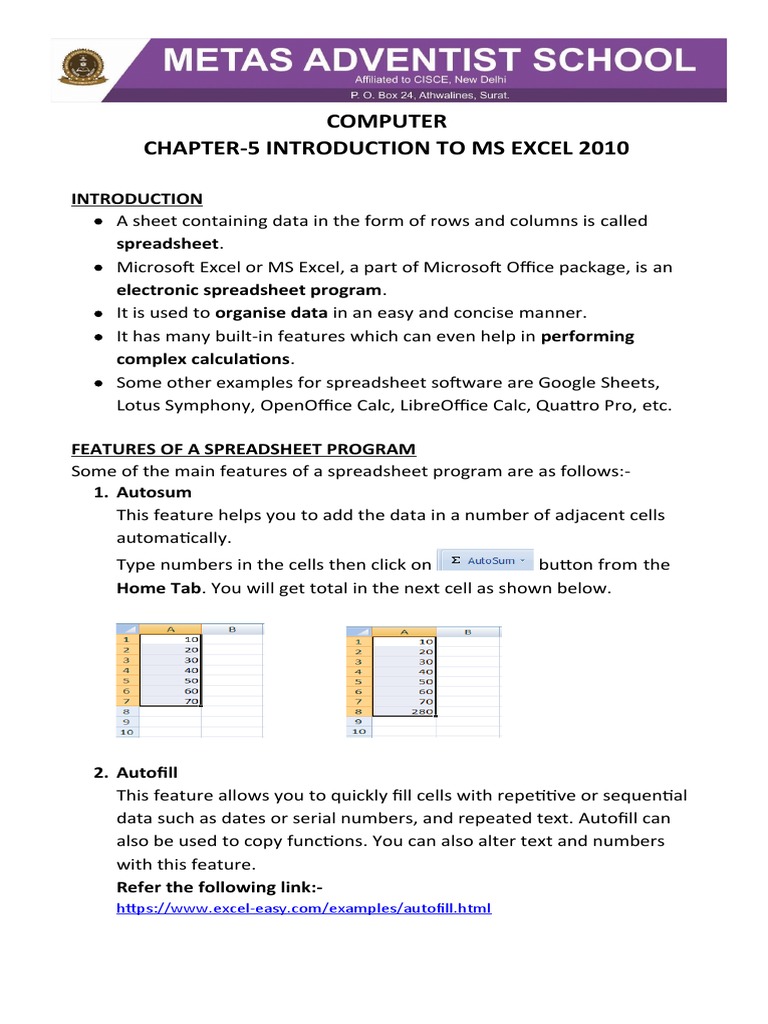 METAS ADVENTIST SCHOOL
Affiliated to CISCE, New Delhi
P. O. Box 24, Athwalines, Surat.

COMPUTER
CHAPTER-5 INTRODUCTION TO MS EXCEL 2010

INTRODUCTION
● A sheet containing data in the form of rows and columns is called spreadsheet.
● Microsoft Excel or MS Excel, a part of Microsoft Office package, is an electronic spreadsheet program.
● It is used to organise data in an easy and concise manner.
● It has many built-in features which can even help in performing complex calculations.
● Some other examples for spreadsheet software are Google Sheets, Lotus Symphony, OpenOffice Calc, LibreOffice Calc, Quattro Pro, etc.

FEATURES OF A SPREADSHEET PROGRAM
Some of the main features of a spreadsheet program are as follows:-
1. Autosum
This feature helps you to add the data in a number of adjacent cells automatically.
Type numbers in the cells then click on Σ AutoSum button from the Home Tab. You will get total in the next cell as shown below.

| | A | B |
|---|---|---|
| 1 | 10 | |
| 2 | 20 | |
| 3 | 30 | |
| 4 | 40 | |
| 5 | 50 | |
| 6 | 60 | |
| 7 | 70 | |
| 8 | | |
| 9 | | |
| 10 | | |

| | A | B |
|---|---|---|
| 1 | 10 | |
| 2 | 20 | |
| 3 | 30 | |
| 4 | 40 | |
| 5 | 50 | |
| 6 | 60 | |
| 7 | 70 | |
| 8 | 280 | |
| 9 | | |
| 10 | | |

2. Autofill
This feature allows you to quickly fill cells with repetitive or sequential data such as dates or serial numbers, and repeated text. Autofill can also be used to copy functions. You can also alter text and numbers with this feature.
Refer the following link:-
https://www.excel-easy.com/examples/autofill.html